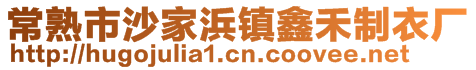 常熟市沙家浜镇鑫禾制衣厂
http://hugojulia1.cn.coovee.net